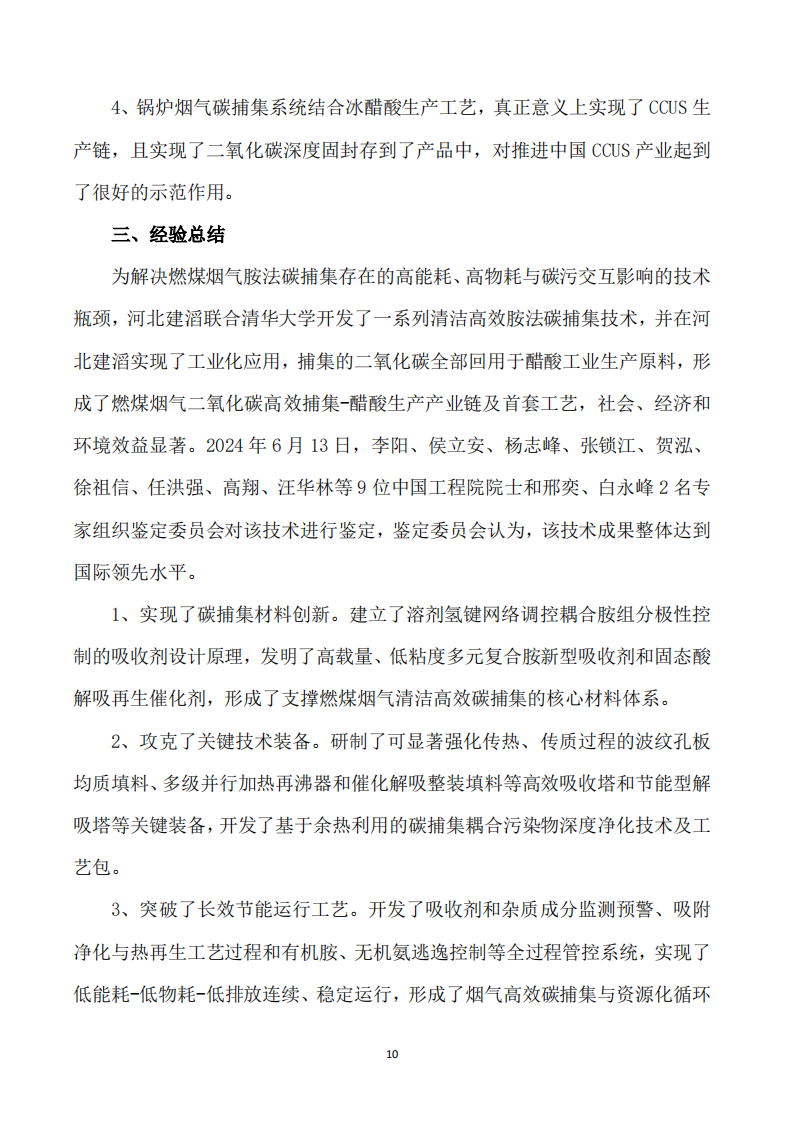 4、锅炉烟气碳捕集系统结合冰醋酸生产工艺，真正意义上实现了 CCUS 生产链，且实现了二氧化碳深度固封存到了产品中，对推进中国 CCUS 产业起到了很好的示范作用。

三、经验总结

为解决燃煤烟气胺法碳捕集存在的高能耗、高物耗与碳污交互影响的技术瓶颈，河北建滔联合清华大学开发了一系列清洁高效胺法碳捕集技术，并在河北建滔实现了工业化应用，捕集的二氧化碳全部回用于醋酸工业生产原料，形成了燃煤烟气二氧化碳高效捕集-醋酸生产产业链及首套工艺，社会、经济和环境效益显著。2024 年 6 月 13 日，李阳、侯立安、杨志峰、张锁江、贺泓、徐祖信、任洪强、高翔、汪华林等 9 位中国工程院院士和邢奕、白永峰 2 名专家组织鉴定委员会对该技术进行鉴定，鉴定委员会认为，该技术成果整体达到国际领先水平。

1、实现了碳捕集材料创新。建立了溶剂氢键网络调控耦合胺组分极性控制的吸收剂设计原理，发明了高载量、低粘度多元复合胺新型吸收剂和固态酸解吸再生催化剂，形成了支撑燃煤烟气清洁高效碳捕集的核心材料体系。

2、攻克了关键技术装备。研制了可显著强化传热、传质过程的波纹孔板均质填料、多级并行加热再沸器和催化解吸整装填料等高效吸收塔和节能型解吸塔等关键装备，开发了基于余热利用的碳捕集耦合污染物深度净化技术及工艺包。

3、突破了长效节能运行工艺。开发了吸收剂和杂质成分监测预警、吸附净化与热再生工艺过程和有机胺、无机氨逃逸控制等全过程管控系统，实现了低能耗-低物耗-低排放连续、稳定运行，形成了烟气高效碳捕集与资源化循环

10